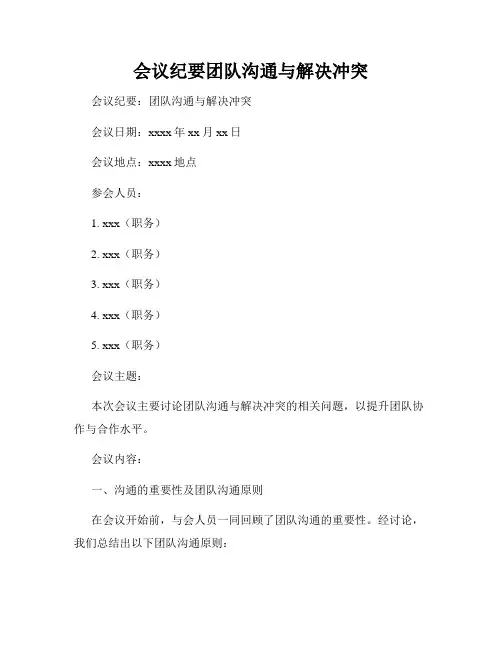 会议纪要团队沟通与解决冲突

会议纪要：团队沟通与解决冲突

会议日期：xxxx 年 xx 月 xx 日

会议地点：xxxx 地点

参会人员：

1. xxx（职务）

2. xxx（职务）

3. xxx（职务）

4. xxx（职务）

5. xxx（职务）

会议主题：

本次会议主要讨论团队沟通与解决冲突的相关问题，以提升团队协作与合作水平。

会议内容：

一、沟通的重要性及团队沟通原则

在会议开始前，与会人员一同回顾了团队沟通的重要性。经讨论，我们总结出以下团队沟通原则：